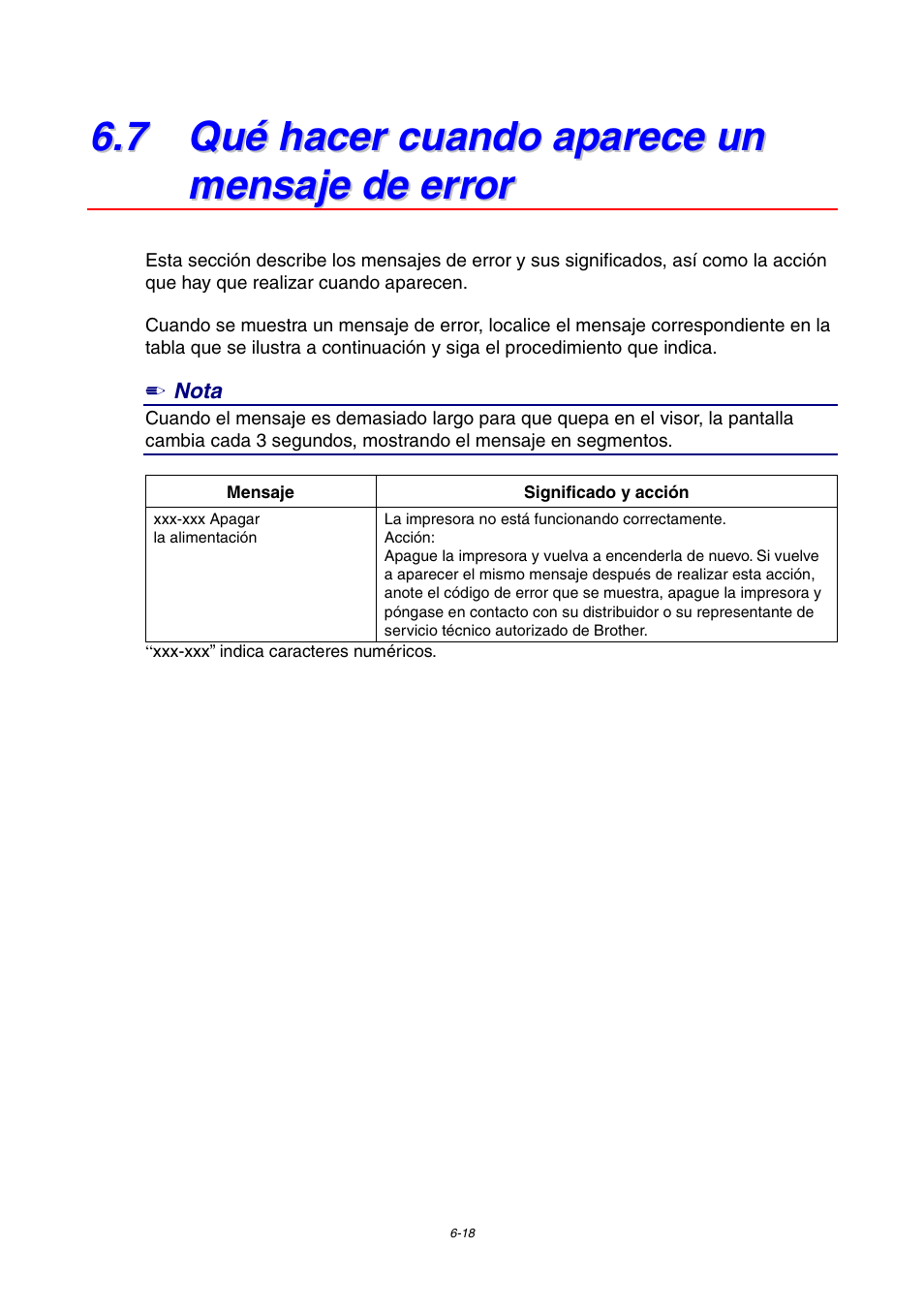 6.7 Qué hacer cuando aparece un mensaje de error

Esta sección describe los mensajes de error y sus significados, así como la acción que hay que realizar cuando aparecen.

Cuando se muestra un mensaje de error, localice el mensaje correspondiente en la tabla que se ilustra a continuación y siga el procedimiento que indica.

Nota

Cuando el mensaje es demasiado largo para que quepa en el visor, la pantalla cambia cada 3 segundos, mostrando el mensaje en segmentos.

| Mensaje | Significado y acción |
|---|---|
| xxx-xxx Apagar la alimentación | La impresora no está funcionando correctamente. Acción: Apague la impresora y vuelva a encenderla de nuevo. Si vuelve a aparecer el mismo mensaje después de realizar esta acción, anote el código de error que se muestra, apague la impresora y póngase en contacto con su distribuidor o su representante de servicio técnico autorizado de Brother. |

“xxx-xxx” indica caracteres numéricos.

6-18